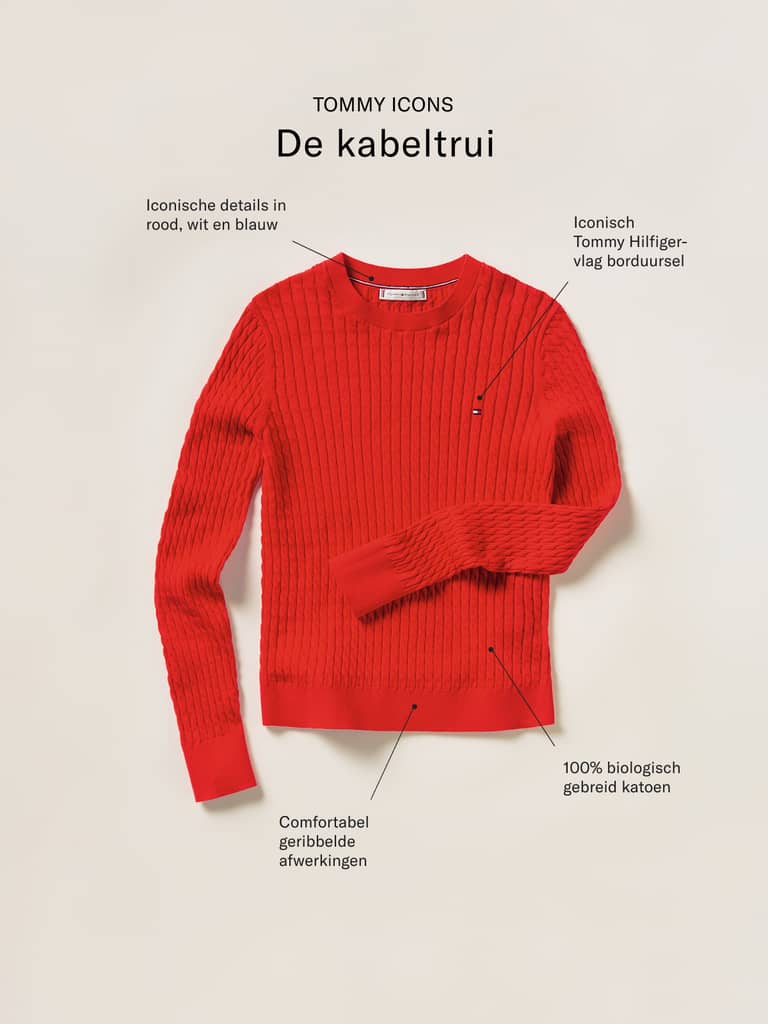 TOMMY ICONS
De kabeltrui

Iconische details in
rood, wit en blauw

Iconisch
Tommy Hilfiger-
vlag borduursel

100% biologisch
gebreid katoen

Comfortabel
geribbelde
afwerkingen